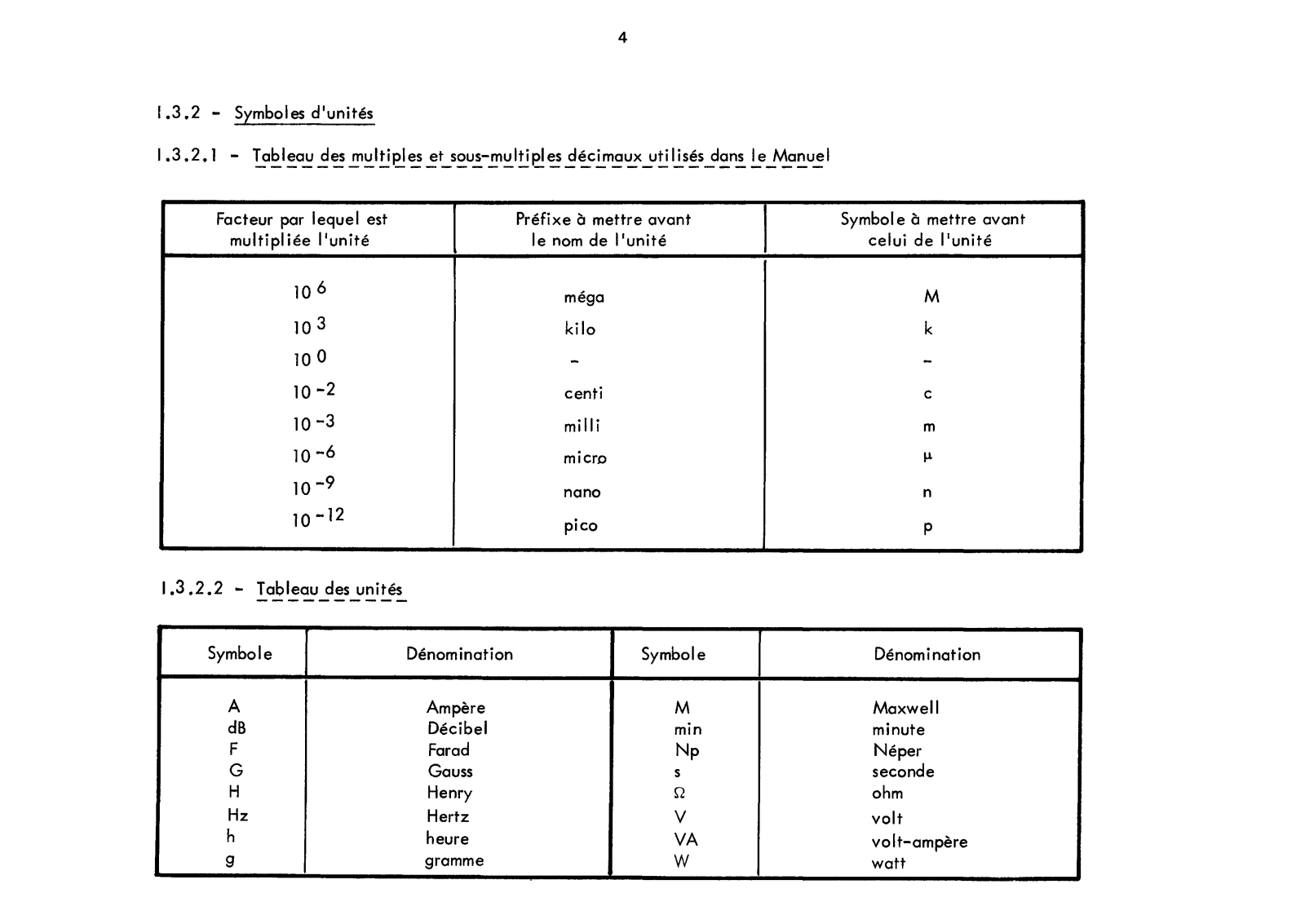 4

1.3.2 - Symboles d'unités

1.3.2.1 - Tableau des multiples et sous-multiples décimaux utilisés dans le Manuel

| Facteur par lequel est multipliée l'unité | Préfixe à mettre avant le nom de l'unité | Symbole à mettre avant celui de l'unité |
|---|---|---|
| $10^{6}$ | méga | M |
| $10^{3}$ | kilo | k |
| $10^{0}$ | - | - |
| $10^{-2}$ | centi | c |
| $10^{-3}$ | milli | m |
| $10^{-6}$ | micro | µ |
| $10^{-9}$ | nano | n |
| $10^{-12}$ | pico | p |

1.3.2.2 - Tableau des unités

| Symbole | Dénomination | Symbole | Dénomination |
|---|---|---|---|
| A | Ampère | M | Maxwell |
| dB | Décibel | min | minute |
| F | Farad | Np | Néper |
| G | Gauss | s | seconde |
| H | Henry | Ω | ohm |
| Hz | Hertz | V | volt |
| h | heure | VA | volt-ampère |
| g | gramme | W | watt |